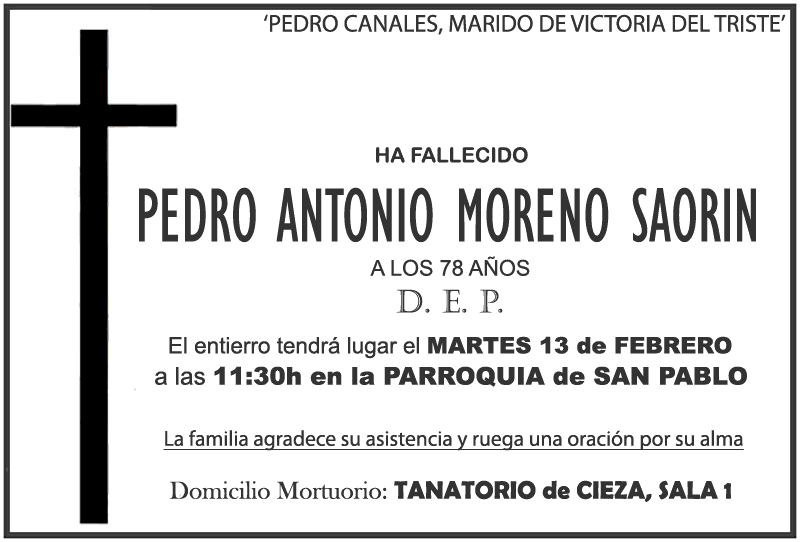 'PEDRO CANALES, MARIDO DE VICTORIA DEL TRISTE'

HA FALLECIDO

PEDRO ANTONIO MORENO SAORIN

A LOS 78 AÑOS

D. E. P.

El entierro tendrá lugar el MARTES 13 de FEBRERO a las 11:30h en la PARROQUIA de SAN PABLO

La familia agradece su asistencia y ruega una oración por su alma

Domicilio Mortuorio: TANATORIO de CIEZA, SALA 1